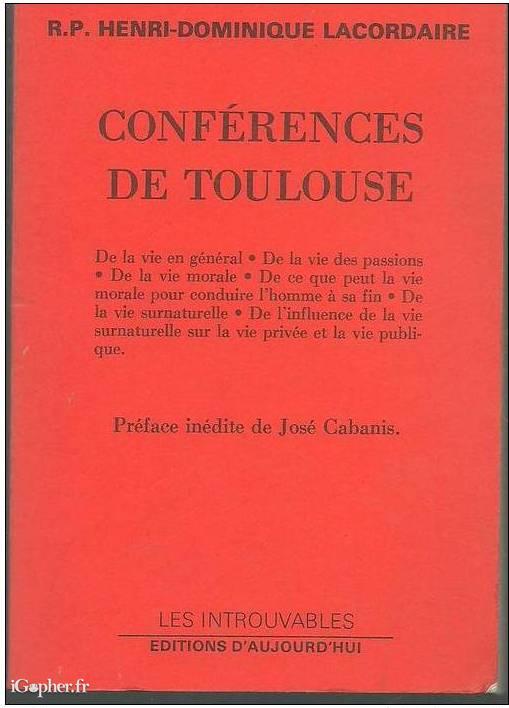 R.P. HENRI-DOMINIQUE LACORDAIRE

CONFÉRENCES
DE TOULOUSE

De la vie en général • De la vie des passions • De la vie morale • De ce que peut la vie morale pour conduire l'homme à sa fin • De la vie surnaturelle • De l'influence de la vie surnaturelle sur la vie privée et la vie publique.

Préface inédite de José Cabanis.

LES INTROUVABLES
EDITIONS D'AUJOURD'HUI

iGopher.fr